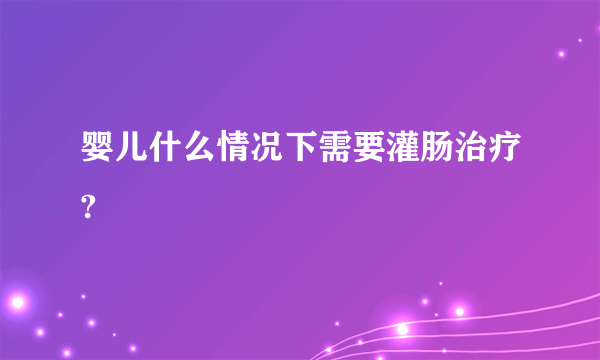 婴儿什么情况下需要灌肠治疗?